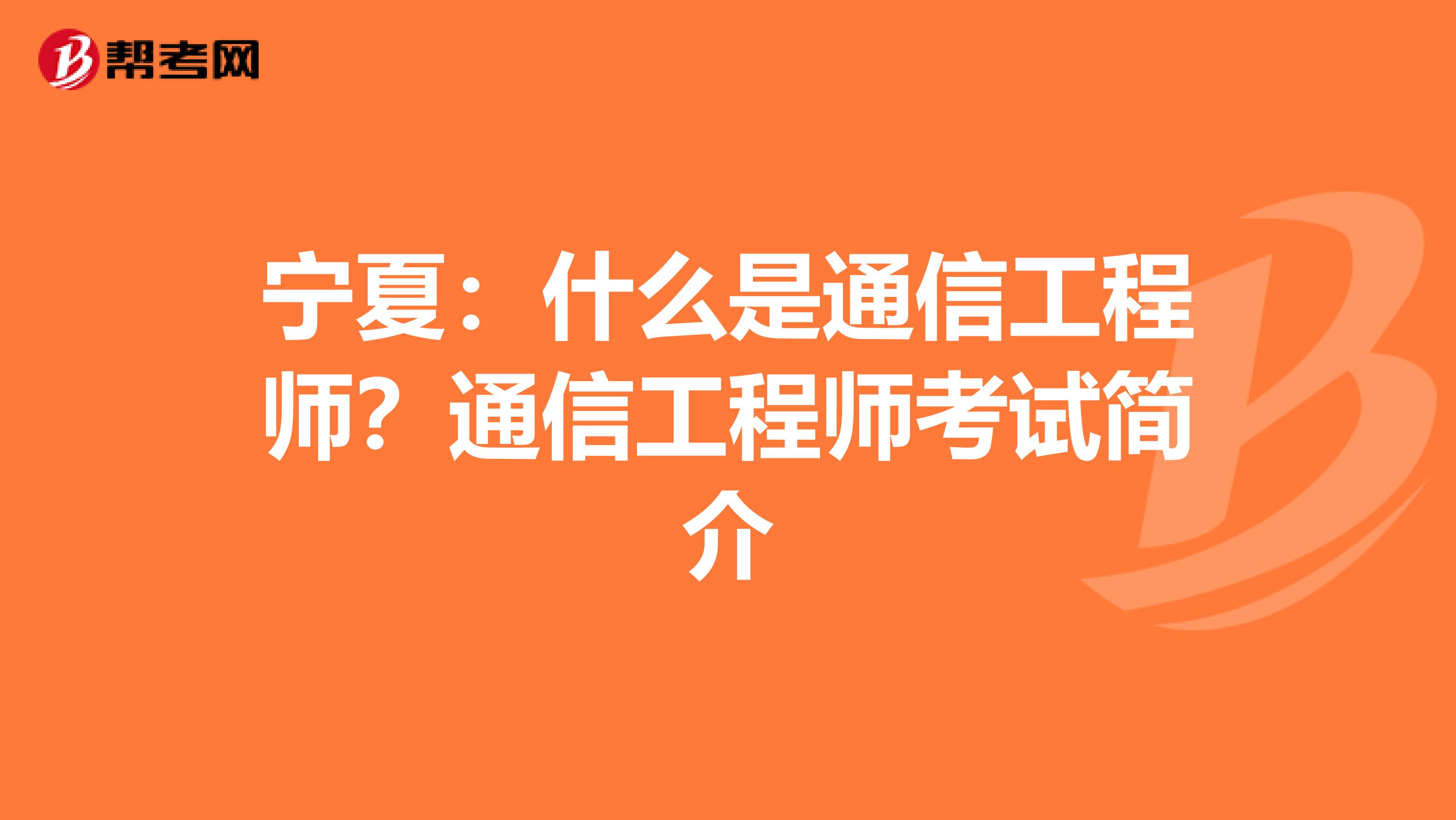 帮考网

宁夏：什么是通信工程师？通信工程师考试简介